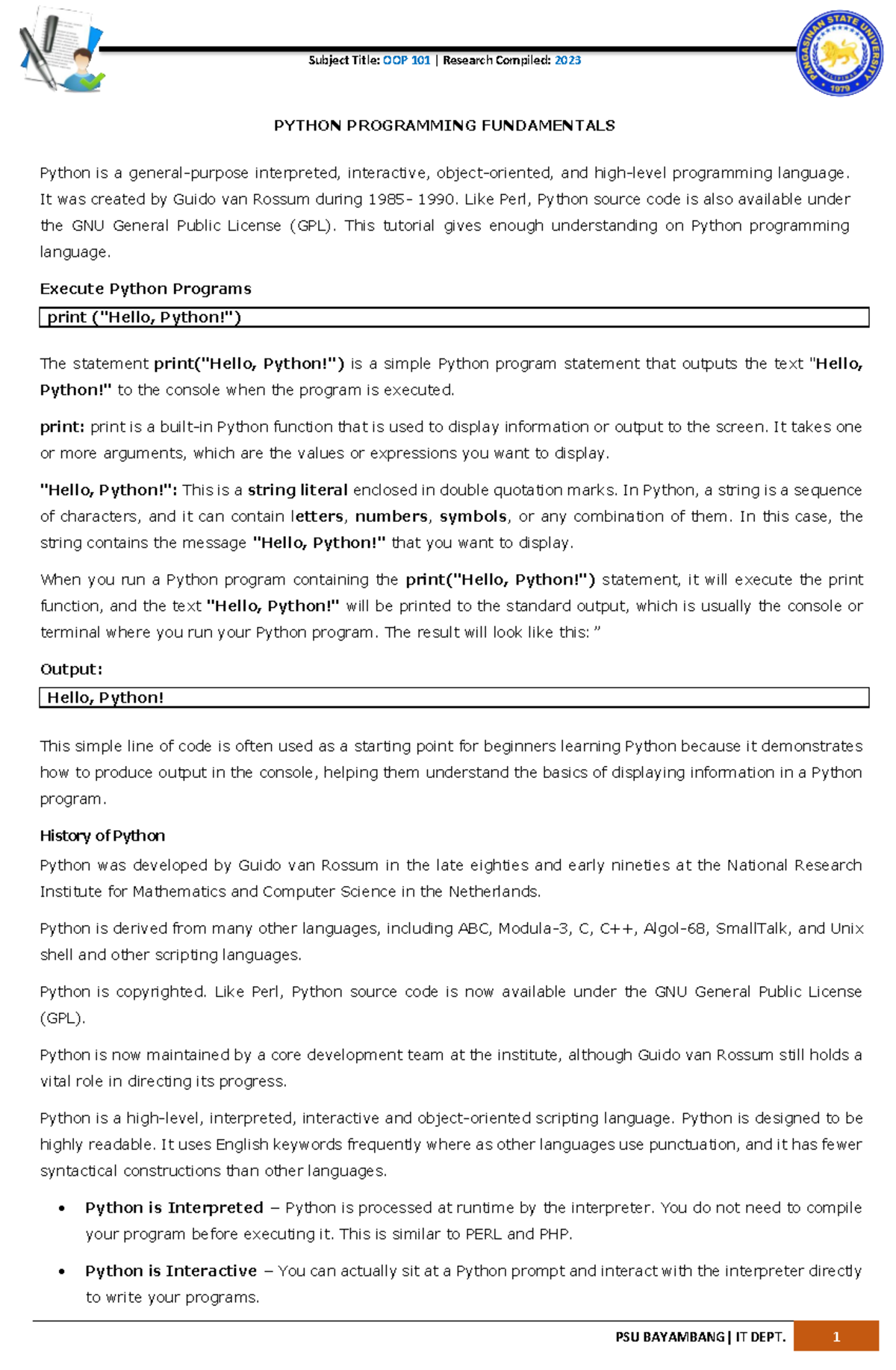 Subject Title: OOP 101 | Research Compiled: 2023

PANGASINAN STATE UNIVERSITY PILIPINAS 1979

PYTHON PROGRAMMING FUNDAMENTALS

Python is a general-purpose interpreted, interactive, object-oriented, and high-level programming language. It was created by Guido van Rossum during 1985- 1990. Like Perl, Python source code is also available under the GNU General Public License (GPL). This tutorial gives enough understanding on Python programming language.

Execute Python Programs

print ("Hello, Python!")

The statement print("Hello, Python!") is a simple Python program statement that outputs the text "Hello, Python!" to the console when the program is executed.

print: print is a built-in Python function that is used to display information or output to the screen. It takes one or more arguments, which are the values or expressions you want to display.

"Hello, Python!": This is a string literal enclosed in double quotation marks. In Python, a string is a sequence of characters, and it can contain letters, numbers, symbols, or any combination of them. In this case, the string contains the message "Hello, Python!" that you want to display.

When you run a Python program containing the print("Hello, Python!") statement, it will execute the print function, and the text "Hello, Python!" will be printed to the standard output, which is usually the console or terminal where you run your Python program. The result will look like this: "

Output:

Hello, Python!

This simple line of code is often used as a starting point for beginners learning Python because it demonstrates how to produce output in the console, helping them understand the basics of displaying information in a Python program.

History of Python

Python was developed by Guido van Rossum in the late eighties and early nineties at the National Research Institute for Mathematics and Computer Science in the Netherlands.

Python is derived from many other languages, including ABC, Modula-3, C, C++, Algol-68, SmallTalk, and Unix shell and other scripting languages.

Python is copyrighted. Like Perl, Python source code is now available under the GNU General Public License (GPL).

Python is now maintained by a core development team at the institute, although Guido van Rossum still holds a vital role in directing its progress.

Python is a high-level, interpreted, interactive and object-oriented scripting language. Python is designed to be highly readable. It uses English keywords frequently where as other languages use punctuation, and it has fewer syntactical constructions than other languages.

• Python is Interpreted – Python is processed at runtime by the interpreter. You do not need to compile your program before executing it. This is similar to PERL and PHP.

• Python is Interactive – You can actually sit at a Python prompt and interact with the interpreter directly to write your programs.

PSU BAYAMBANG | IT DEPT. 1